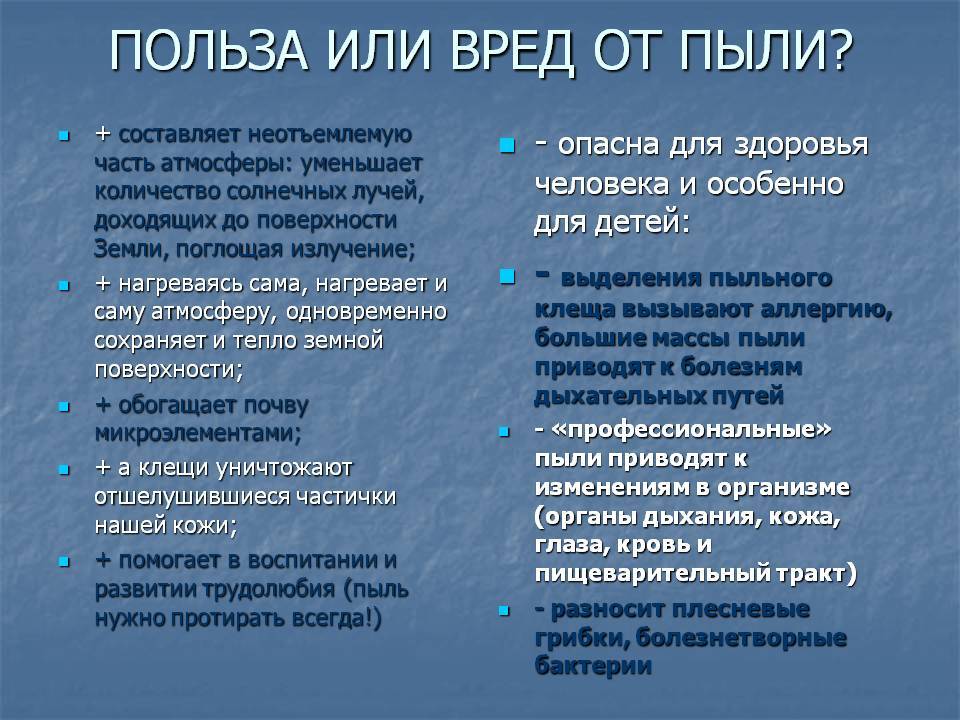 ПОЛЬЗА ИЛИ ВРЕД ОТ ПЫЛИ?

+ составляет неотъемлемую часть атмосферы: уменьшает количество солнечных лучей, доходящих до поверхности Земли, поглощая излучение;

+ нагреваясь сама, нагревает и саму атмосферу, одновременно сохраняет и тепло земной поверхности;

+ обогащает почву микроэлементами;

+ а клещи уничтожают отшелушившиеся частички нашей кожи;

+ помогает в воспитании и развитии трудолюбия (пыль нужно протирать всегда!)

- опасна для здоровья человека и особенно для детей:

- выделения пыльного клеща вызывают аллергию, большие массы пыли приводят к болезням дыхательных путей

- «профессиональные» пыли приводят к изменениям в организме (органы дыхания, кожа, глаза, кровь и пищеварительный тракт)

- разносит плесневые грибки, болезнетворные бактерии